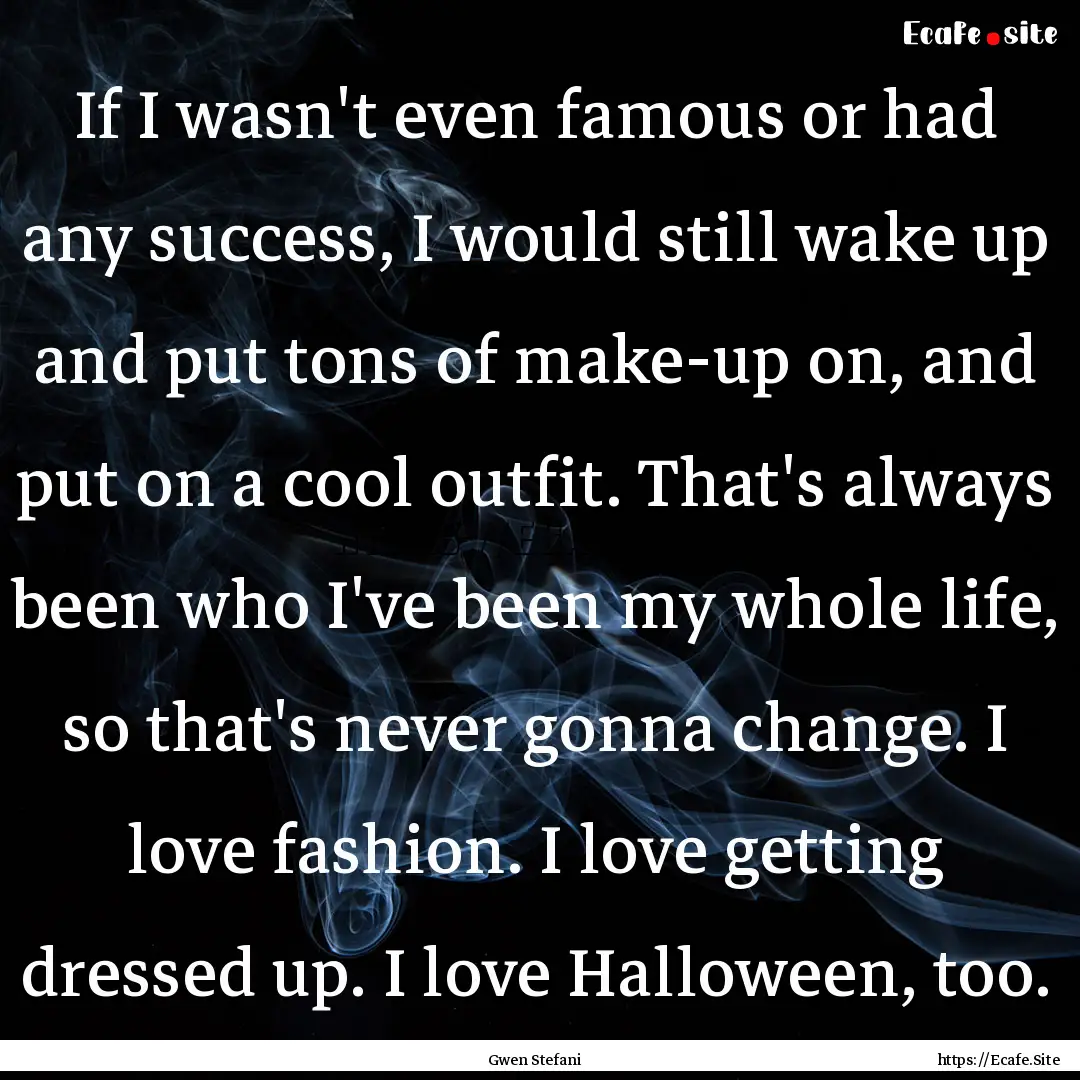 Ecafe.site

If I wasn't even famous or had any success, I would still wake up and put tons of make-up on, and put on a cool outfit. That's always been who I've been my whole life, so that's never gonna change. I love fashion. I love getting dressed up. I love Halloween, too.

Gwen Stefani

https://Ecafe.Site